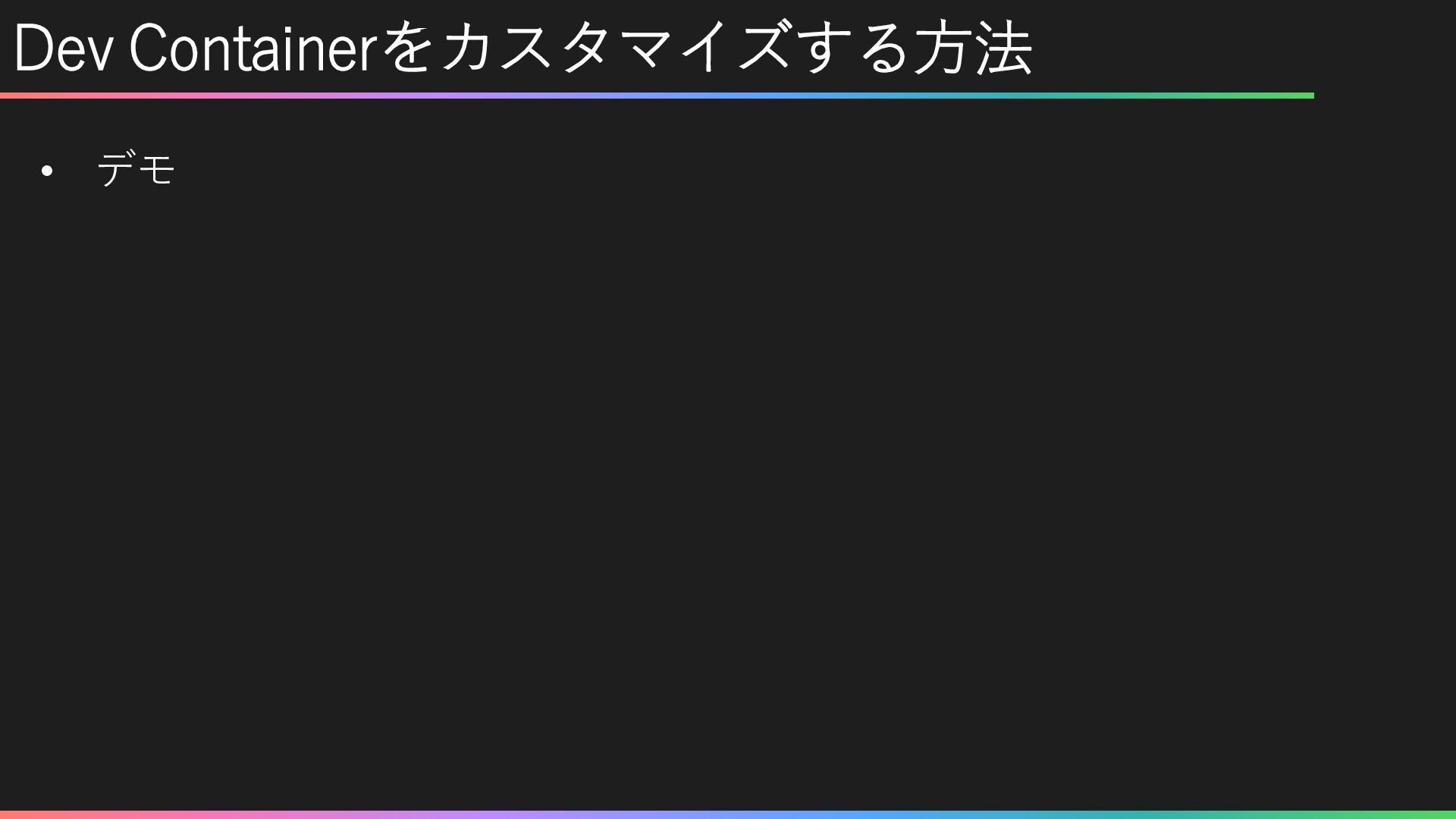 Dev Containerをカスタマイズする方法

• デモ